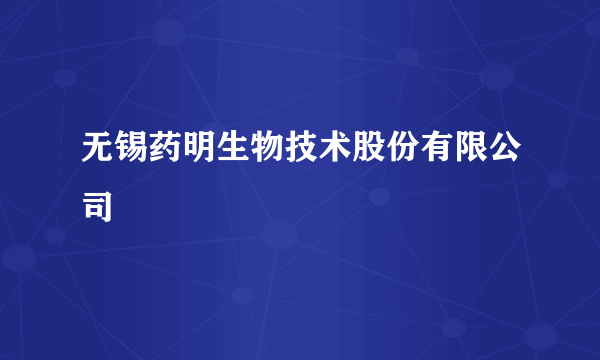 无锡药明生物技术股份有限公司